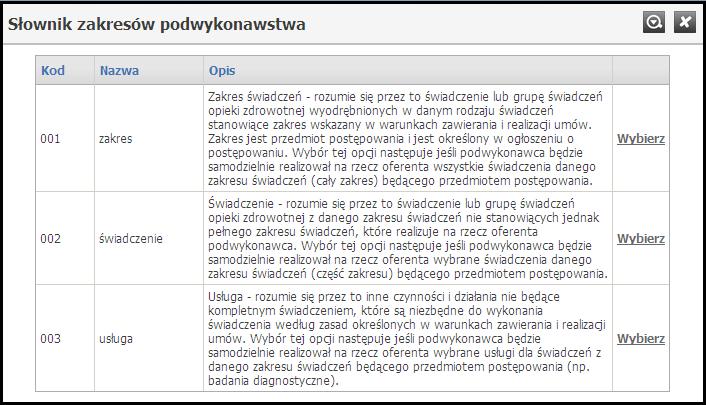 Słownik zakresów podwykonawstwa

| Kod | Nazwa | Opis | |
|---|---|---|---|
| 001 | zakres | Zakres świadczeń - rozumie się przez to świadczenie lub grupę świadczeń opieki zdrowotnej wyodrębnionych w danym rodzaju świadczeń stanowiące zakres wskazany w warunkach zawierania i realizacji umów. Zakres jest przedmiot postępowania i jest określony w ogłoszeniu o postępowaniu. Wybór tej opcji następuje jeśli podwykonawca będzie samodzielnie realizował na rzecz oferenta wszystkie świadczenia danego zakresu świadczeń (cały zakres) będącego przedmiotem postępowania. | Wybierz |
| 002 | świadczenie | Świadczenie - rozumie się przez to świadczenie lub grupę świadczeń opieki zdrowotnej z danego zakresu świadczeń nie stanowiących jednak pełnego zakresu świadczeń, które realizuje na rzecz oferenta podwykonawca. Wybór tej opcji następuje jeśli podwykonawca będzie samodzielnie realizował na rzecz oferenta wybrane świadczenia danego zakresu świadczeń (część zakresu) będącego przedmiotem postępowania. | Wybierz |
| 003 | usługa | Usługa - rozumie się przez to inne czynności i działania nie będące kompletnym świadczeniem, które są niezbędne do wykonania świadczenia według zasad określonych w warunkach zawierania i realizacji umów. Wybór tej opcji następuje jeśli podwykonawca będzie samodzielnie realizował na rzecz oferenta wybrane usługi dla świadczeń z danego zakresu świadczeń będącego przedmiotem postępowania (np. badania diagnostyczne). | Wybierz |